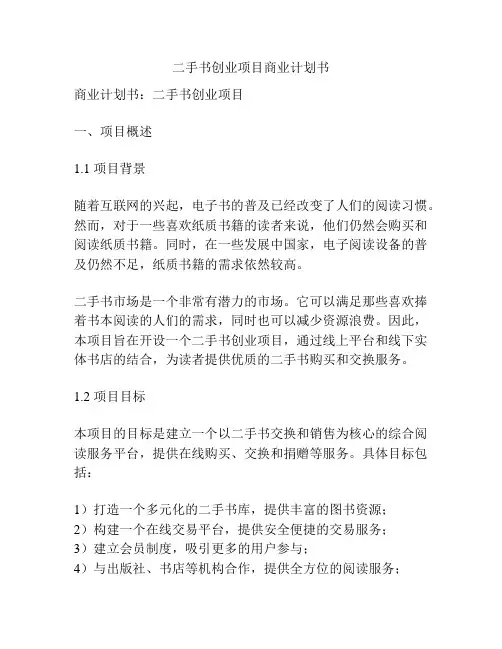 二手书创业项目商业计划书

商业计划书：二手书创业项目

一、项目概述

1.1 项目背景

随着互联网的兴起，电子书的普及已经改变了人们的阅读习惯。然而，对于一些喜欢纸质书籍的读者来说，他们仍然会购买和阅读纸质书籍。同时，在一些发展中国家，电子阅读设备的普及仍然不足，纸质书籍的需求依然较高。

二手书市场是一个非常有潜力的市场。它可以满足那些喜欢捧着书本阅读的人们的需求，同时也可以减少资源浪费。因此，本项目旨在开设一个二手书创业项目，通过线上平台和线下实体书店的结合，为读者提供优质的二手书购买和交换服务。

1.2 项目目标

本项目的目标是建立一个以二手书交换和销售为核心的综合阅读服务平台，提供在线购买、交换和捐赠等服务。具体目标包括：

1）打造一个多元化的二手书库，提供丰富的图书资源；
2）构建一个在线交易平台，提供安全便捷的交易服务；
3）建立会员制度，吸引更多的用户参与；
4）与出版社、书店等机构合作，提供全方位的阅读服务；